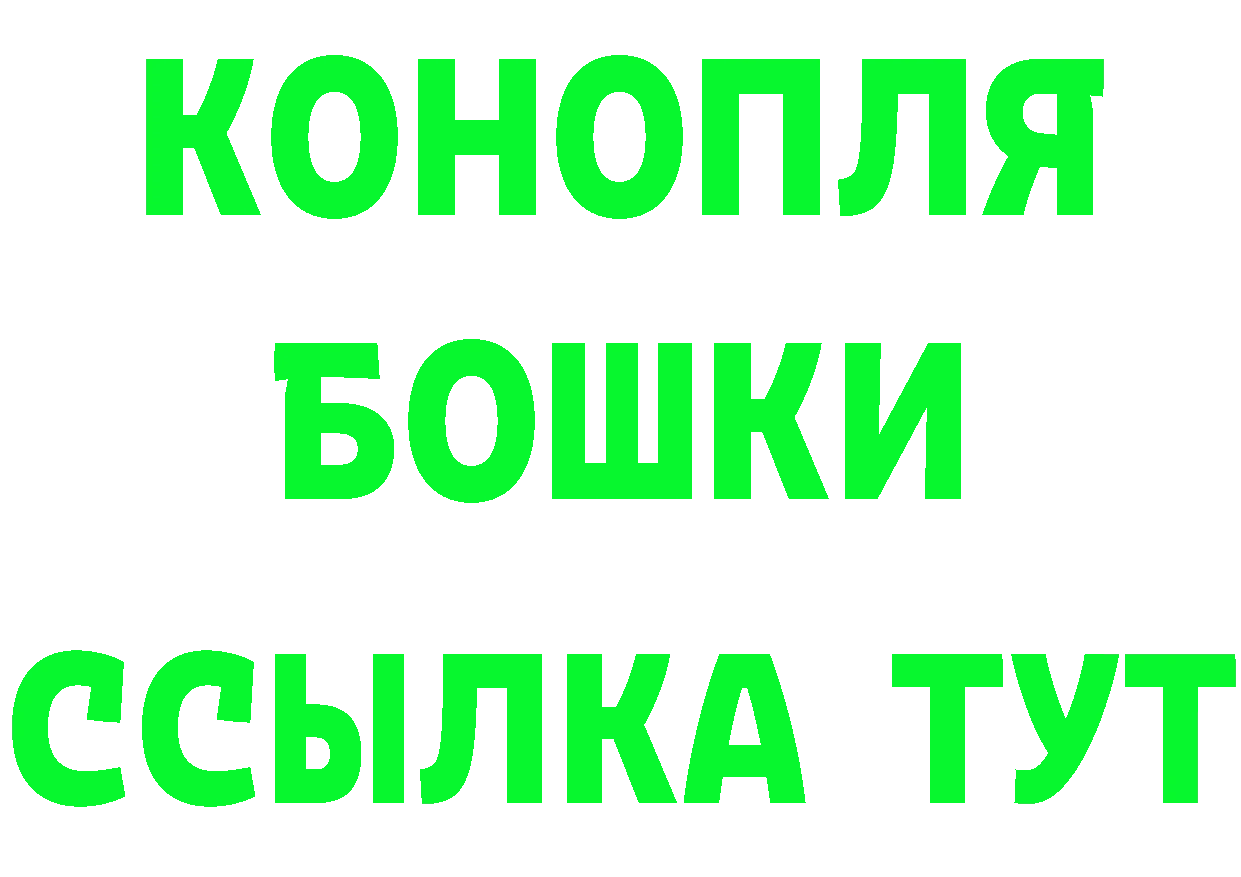 КОНОПЛЯ
БОШКИ
ССЫЛКА ТУТ